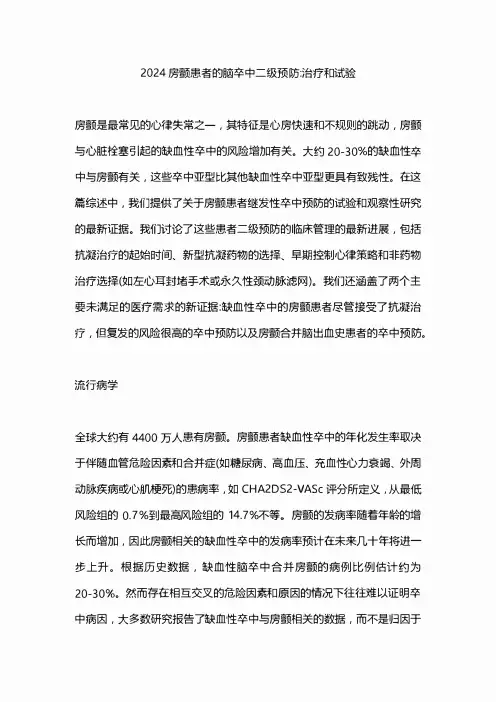 2024 房颤患者的脑卒中二级预防:治疗和试验

房颤是最常见的心律失常之一，其特征是心房快速和不规则的跳动，房颤与心脏栓塞引起的缺血性卒中的风险增加有关。大约 20-30%的缺血性卒中与房颤有关，这些卒中亚型比其他缺血性卒中亚型更具有致残性。在这篇综述中，我们提供了关于房颤患者继发性卒中预防的试验和观察性研究的最新证据。我们讨论了这些患者二级预防的临床管理的最新进展，包括抗凝治疗的起始时间、新型抗凝药物的选择、早期控制心律策略和非药物治疗选择(如左心耳封堵手术或永久性颈动脉滤网)。我们还涵盖了两个主要未满足的医疗需求的新证据:缺血性卒中的房颤患者尽管接受了抗凝治疗，但复发的风险很高的卒中预防以及房颤合并脑出血史患者的卒中预防。

流行病学

全球大约有 4400 万人患有房颤。房颤患者缺血性卒中的年化发生率取决于伴随血管危险因素和合并症(如糖尿病、高血压、充血性心力衰竭、外周动脉疾病或心肌梗死)的患病率，如 CHA2DS2-VASc 评分所定义，从最低风险组的 0.7%到最高风险组的 14.7%不等。房颤的发病率随着年龄的增长而增加，因此房颤相关的缺血性卒中的发病率预计在未来几十年将进一步上升。根据历史数据，缺血性脑卒中合并房颤的病例比例估计约为 20-30%。然而存在相互交叉的危险因素和原因的情况下往往难以证明卒中病因，大多数研究报告了缺血性卒中与房颤相关的数据，而不是归因于